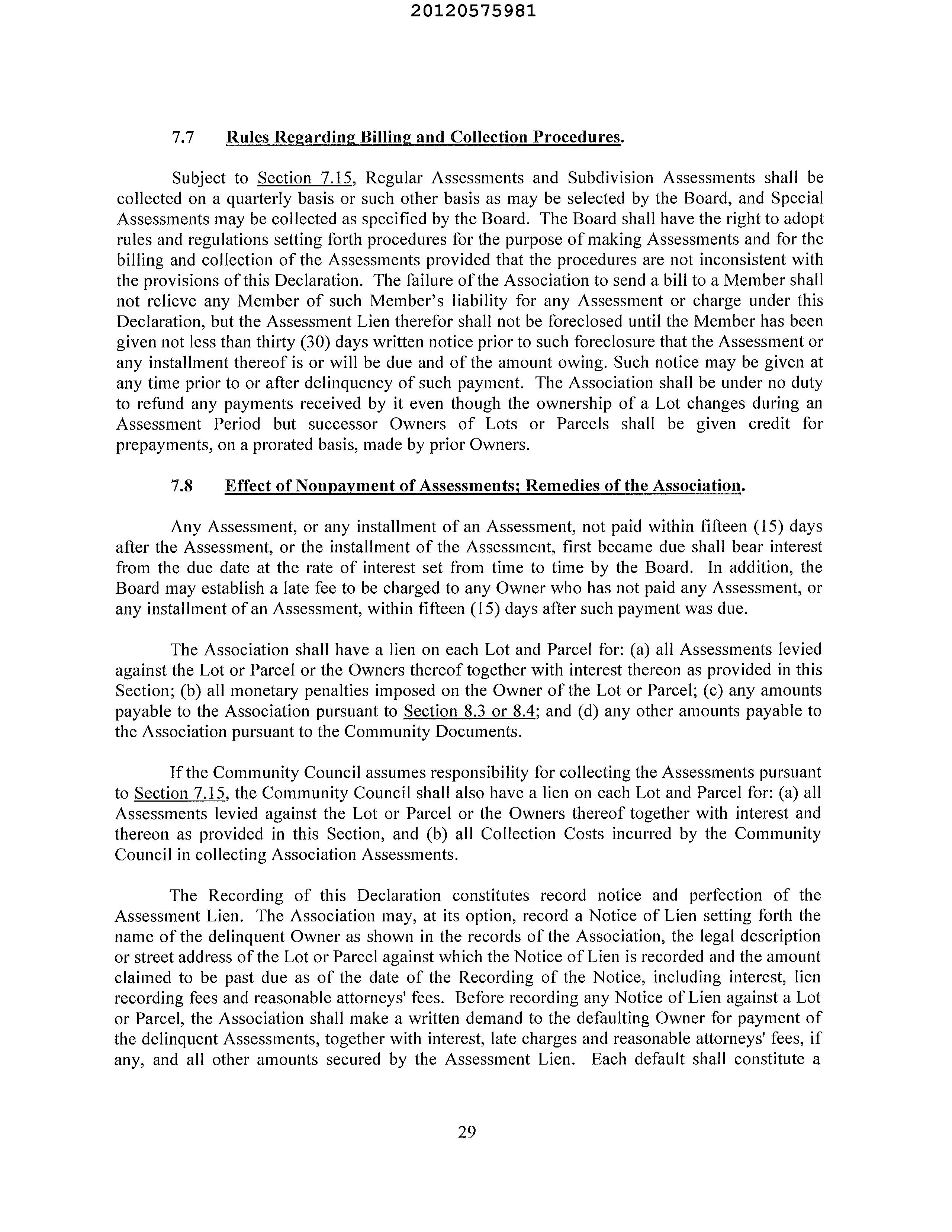 20120575981

7.7 Rules Regarding Billing and Collection Procedures.

Subject to Section 7.15, Regular Assessments and Subdivision Assessments shall be collected on a quarterly basis or such other basis as may be selected by the Board, and Special Assessments may be collected as specified by the Board. The Board shall have the right to adopt rules and regulations setting forth procedures for the purpose of making Assessments and for the billing and collection of the Assessments provided that the procedures are not inconsistent with the provisions of this Declaration. The failure of the Association to send a bill to a Member shall not relieve any Member of such Member's liability for any Assessment or charge under this Declaration, but the Assessment Lien therefor shall not be foreclosed until the Member has been given not less than thirty (30) days written notice prior to such foreclosure that the Assessment or any installment thereof is or will be due and of the amount owing. Such notice may be given at any time prior to or after delinquency of such payment. The Association shall be under no duty to refund any payments received by it even though the ownership of a Lot changes during an Assessment Period but successor Owners of Lots or Parcels shall be given credit for prepayments, on a prorated basis, made by prior Owners.

7.8 Effect of Nonpayment of Assessments; Remedies of the Association.

Any Assessment, or any installment of an Assessment, not paid within fifteen (15) days after the Assessment, or the installment of the Assessment, first became due shall bear interest from the due date at the rate of interest set from time to time by the Board. In addition, the Board may establish a late fee to be charged to any Owner who has not paid any Assessment, or any installment of an Assessment, within fifteen (15) days after such payment was due.

The Association shall have a lien on each Lot and Parcel for: (a) all Assessments levied against the Lot or Parcel or the Owners thereof together with interest thereon as provided in this Section; (b) all monetary penalties imposed on the Owner of the Lot or Parcel; (c) any amounts payable to the Association pursuant to Section 8.3 or 8.4; and (d) any other amounts payable to the Association pursuant to the Community Documents.

If the Community Council assumes responsibility for collecting the Assessments pursuant to Section 7.15, the Community Council shall also have a lien on each Lot and Parcel for: (a) all Assessments levied against the Lot or Parcel or the Owners thereof together with interest and thereon as provided in this Section, and (b) all Collection Costs incurred by the Community Council in collecting Association Assessments.

The Recording of this Declaration constitutes record notice and perfection of the Assessment Lien. The Association may, at its option, record a Notice of Lien setting forth the name of the delinquent Owner as shown in the records of the Association, the legal description or street address of the Lot or Parcel against which the Notice of Lien is recorded and the amount claimed to be past due as of the date of the Recording of the Notice, including interest, lien recording fees and reasonable attorneys' fees. Before recording any Notice of Lien against a Lot or Parcel, the Association shall make a written demand to the defaulting Owner for payment of the delinquent Assessments, together with interest, late charges and reasonable attorneys' fees, if any, and all other amounts secured by the Assessment Lien. Each default shall constitute a

29